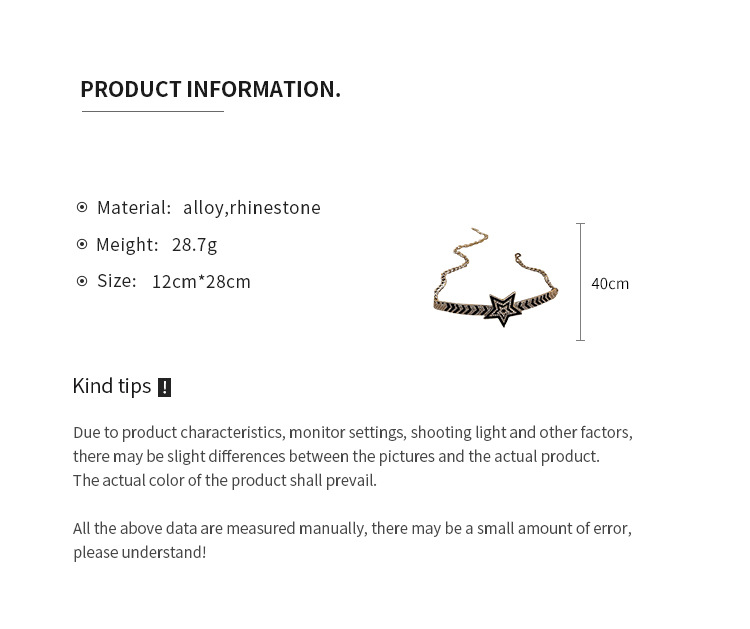 PRODUCT INFORMATION.

Material: alloy,rhinestone

Meight: 28.7g

Size: 12cm*28cm

40cm

Kind tips !

Due to product characteristics, monitor settings, shooting light and other factors, there may be slight differences between the pictures and the actual product. The actual color of the product shall prevail.

All the above data are measured manually, there may be a small amount of error, please understand!